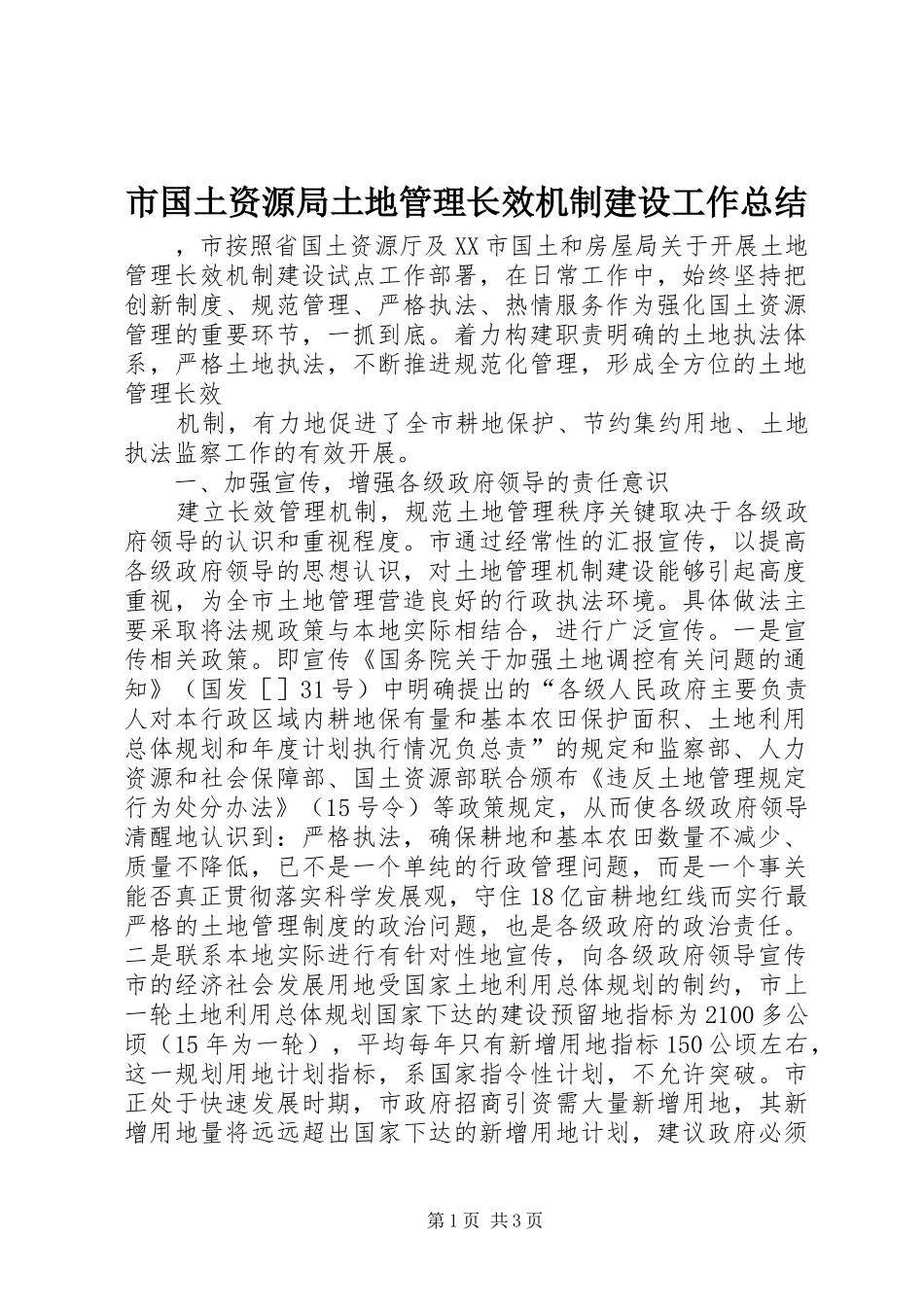 市国土资源局土地管理长效机制建设工作总结

，市按照省国土资源厅及XX市国土和房屋局关于开展土地管理长效机制建设试点工作部署，在日常工作中，始终坚持把创新制度、规范管理、严格执法、热情服务作为强化国土资源管理的重要环节，一抓到底。着力构建职责明确的土地执法体系，严格土地执法，不断推进规范化管理，形成全方位的土地管理长效

机制，有力地促进了全市耕地保护、节约集约用地、土地执法监察工作的有效开展。

一、加强宣传，增强各级政府领导的责任意识

建立长效管理机制，规范土地管理秩序关键取决于各级政府领导的认识和重视程度。市通过经常性的汇报宣传，以提高各级政府领导的思想认识，对土地管理机制建设能够引起高度重视，为全市土地管理营造良好的行政执法环境。具体做法主要采取将法规政策与本地实际相结合，进行广泛宣传。一是宣传相关政策。即宣传《国务院关于加强土地调控有关问题的通知》（国发［］31号）中明确提出的“各级人民政府主要负责人对本行政区域内耕地保有量和基本农田保护面积、土地利用总体规划和年度计划执行情况负总责”的规定和监察部、人力资源和社会保障部、国土资源部联合颁布《违反土地管理规定行为处分办法》（15号令）等政策规定，从而使各级政府领导清醒地认识到：严格执法，确保耕地和基本农田数量不减少、质量不降低，已不是一个单纯的行政管理问题，而是一个事关能否真正贯彻落实科学发展观，守住18亿亩耕地红线而实行最严格的土地管理制度的政治问题，也是各级政府的政治责任。二是联系本地实际进行有针对性地宣传，向各级政府领导宣传市的经济社会发展用地受国家土地利用总体规划的制约，市上一轮土地利用总体规划国家下达的建设预留地指标为2100多公顷（15年为一轮），平均每年只有新增用地指标150公顷左右，这一规划用地计划指标，系国家指令性计划，不允许突破。市正处于快速发展时期，市政府招商引资需大量新增用地，其新增用地量将远远超出国家下达的新增用地计划，建议政府必须

第1页 共3页